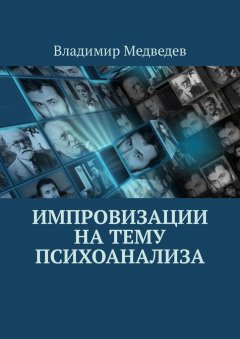 Владимир Медведев

ИМПРОВИЗАЦИИ НА ТЕМУ ПСИХОАНАЛИЗА